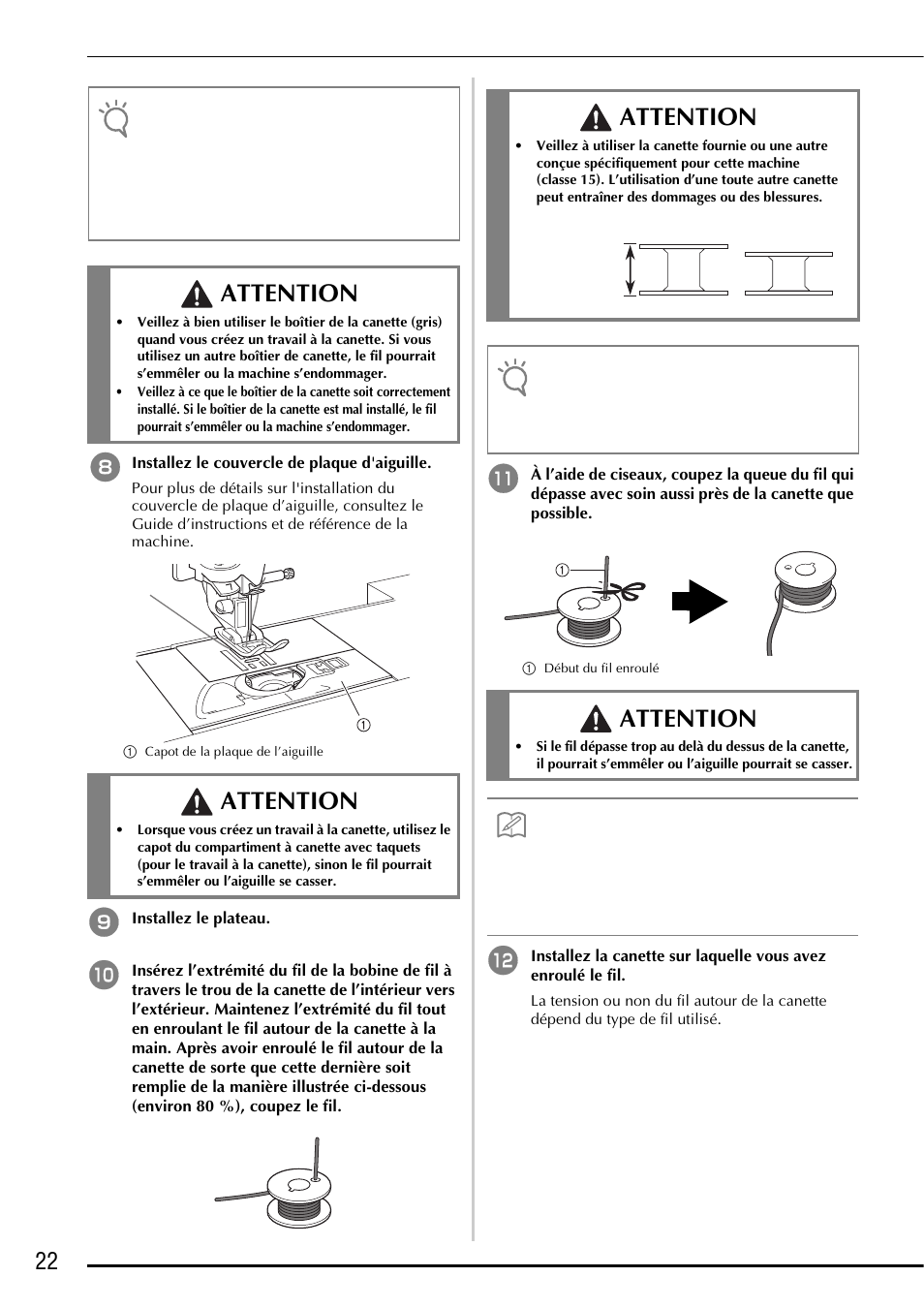 ATTENTION

• Veillez à bien utiliser le boîtier de la canette (gris) quand vous créez un travail à la canette. Si vous utilisez un autre boîtier de canette, le fil pourrait s'emmêler ou la machine s'endommager.
• Veillez à ce que le boîtier de la canette soit correctement installé. Si le boîtier de la canette est mal installé, le fil pourrait s'emmêler ou la machine s'endommager.

8 Installez le couvercle de plaque d'aiguille.

Pour plus de détails sur l'installation du couvercle de plaque d'aiguille, consultez le Guide d'instructions et de référence de la machine.

①

① Capot de la plaque de l'aiguille

ATTENTION

• Lorsque vous créez un travail à la canette, utilisez le capot du compartiment à canette avec taquets (pour le travail à la canette), sinon le fil pourrait s'emmêler ou l'aiguille se casser.

9 Installez le plateau.

10 Insérez l'extrémité du fil de la bobine de fil à travers le trou de la canette de l'intérieur vers l'extérieur. Maintenez l'extrémité du fil tout en enroulant le fil autour de la canette à la main. Après avoir enroulé le fil autour de la canette de sorte que cette dernière soit remplie de la manière illustrée ci-dessous (environ 80 %), coupez le fil.

ATTENTION

• Veillez à utiliser la canette fournie ou une autre conçue spécifiquement pour cette machine (classe 15). L'utilisation d'une toute autre canette peut entraîner des dommages ou des blessures.

11 À l'aide de ciseaux, coupez la queue du fil qui dépasse avec soin aussi près de la canette que possible.

①

① Début du fil enroulé

ATTENTION

• Si le fil dépasse trop au delà du dessus de la canette, il pourrait s'emmêler ou l'aiguille pourrait se casser.

12 Installez la canette sur laquelle vous avez enroulé le fil.

La tension ou non du fil autour de la canette dépend du type de fil utilisé.

22